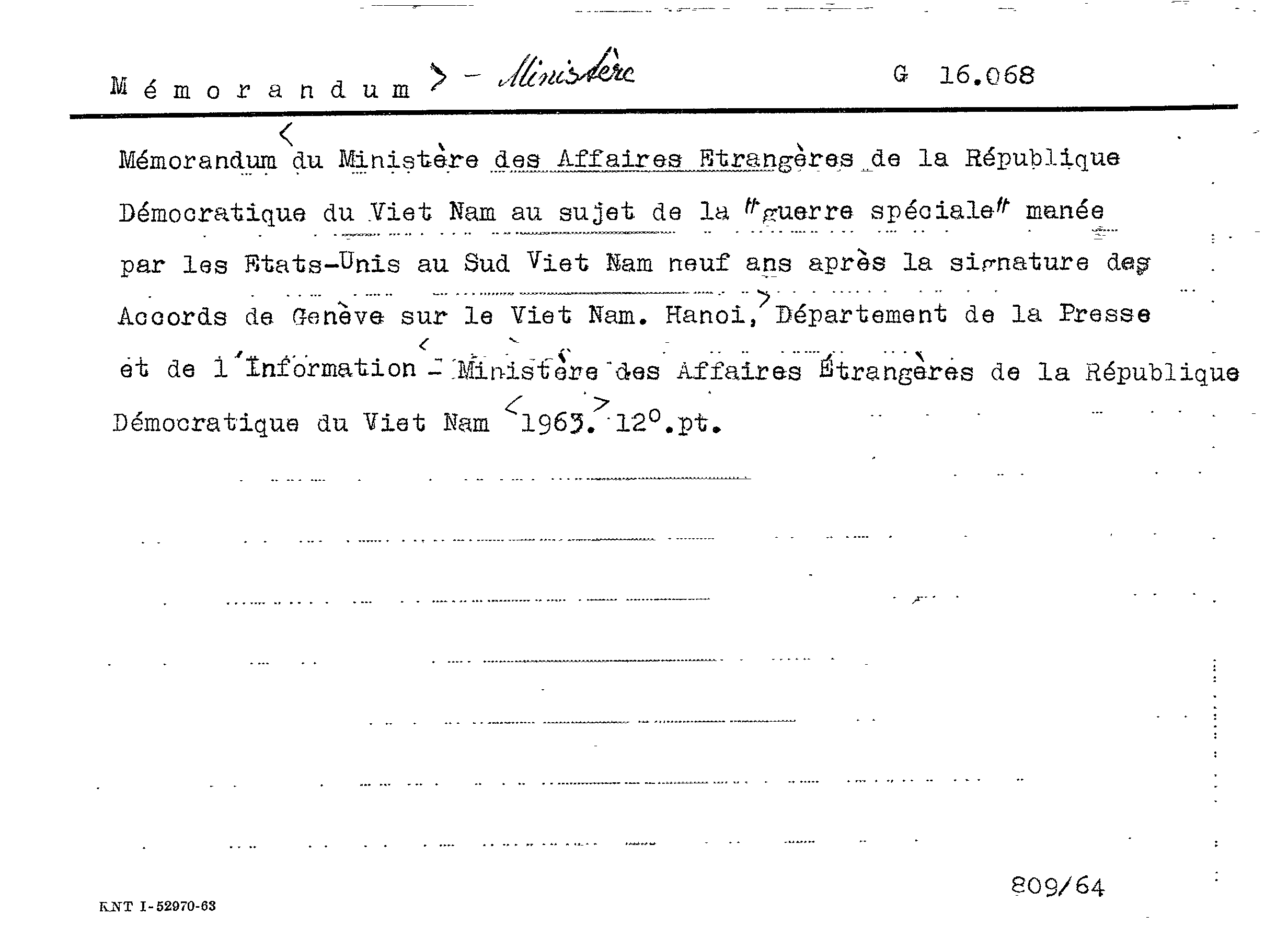 Mémorandum > - Ministère          G 16.068

Mémorandum < du Ministère des Affaires Etrangères de la République Démocratique du Viet Nam au sujet de la "guerre spéciale" manée par les Etats-Unis au Sud Viet Nam neuf ans après la signature des Accords de Genève sur le Viet Nam. Hanoi, > Département de la Presse et de l'Information < - Ministère des Affaires Étrangères de la République Démocratique du Viet Nam < 1963. > 12°.pt.

809/64

KNT I-52970-63